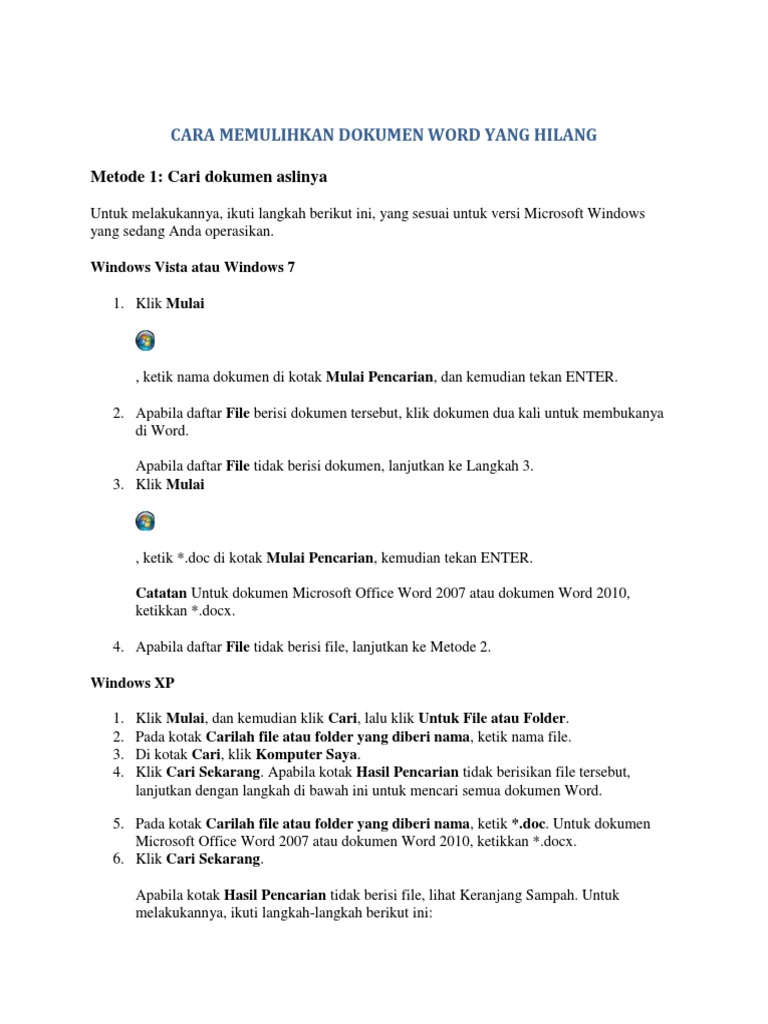 CARA MEMULIHKAN DOKUMEN WORD YANG HILANG

Metode 1: Cari dokumen aslinya

Untuk melakukannya, ikuti langkah berikut ini, yang sesuai untuk versi Microsoft Windows yang sedang Anda operasikan.

Windows Vista atau Windows 7

1. Klik Mulai

, ketik nama dokumen di kotak Mulai Pencarian, dan kemudian tekan ENTER.

2. Apabila daftar File berisi dokumen tersebut, klik dokumen dua kali untuk membukanya di Word.

Apabila daftar File tidak berisi dokumen, lanjutkan ke Langkah 3.

3. Klik Mulai

, ketik *.doc di kotak Mulai Pencarian, kemudian tekan ENTER.

Catatan Untuk dokumen Microsoft Office Word 2007 atau dokumen Word 2010, ketikkan *.docx.

4. Apabila daftar File tidak berisi file, lanjutkan ke Metode 2.

Windows XP

1. Klik Mulai, dan kemudian klik Cari, lalu klik Untuk File atau Folder.
2. Pada kotak Carilah file atau folder yang diberi nama, ketik nama file.
3. Di kotak Cari, klik Komputer Saya.
4. Klik Cari Sekarang. Apabila kotak Hasil Pencarian tidak berisikan file tersebut, lanjutkan dengan langkah di bawah ini untuk mencari semua dokumen Word.

5. Pada kotak Carilah file atau folder yang diberi nama, ketik *.doc. Untuk dokumen Microsoft Office Word 2007 atau dokumen Word 2010, ketikkan *.docx.
6. Klik Cari Sekarang.

Apabila kotak Hasil Pencarian tidak berisi file, lihat Keranjang Sampah. Untuk melakukannya, ikuti langkah-langkah berikut ini: